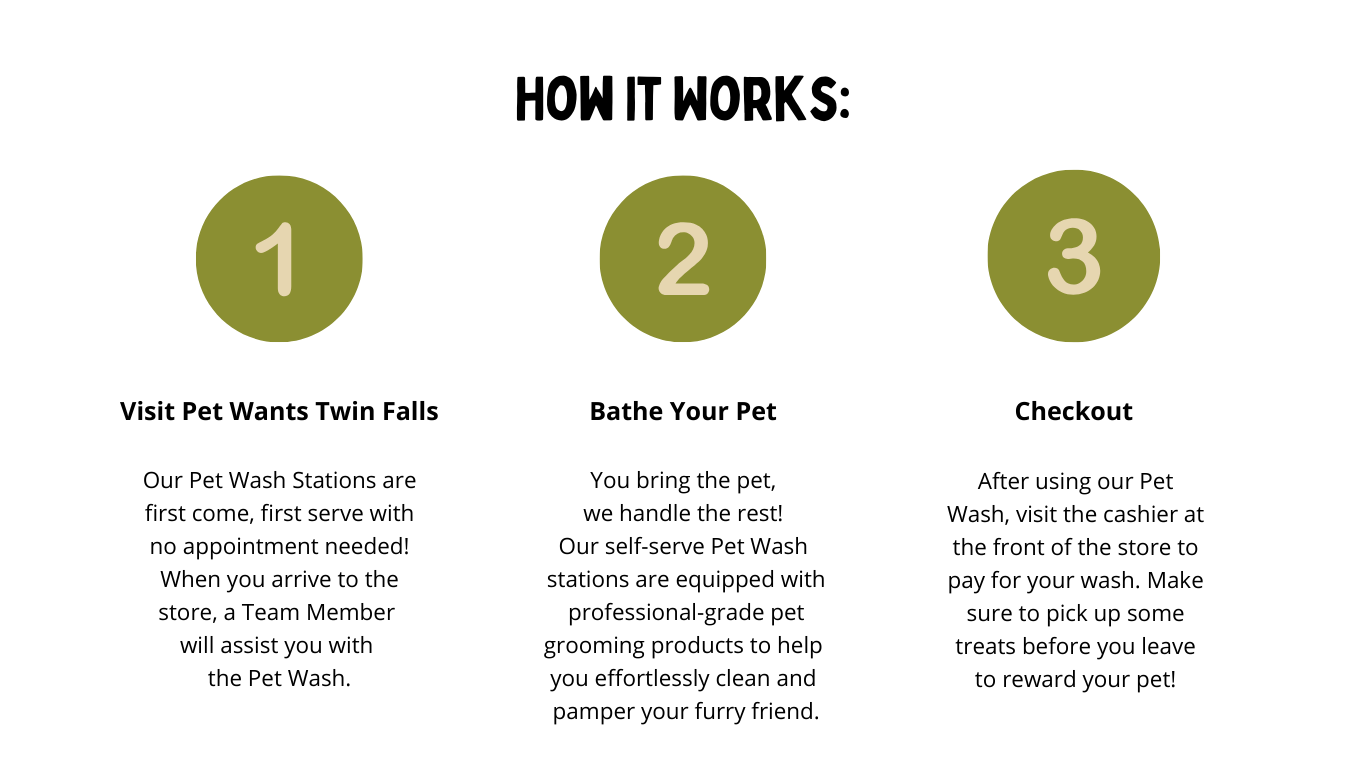 HOW IT WORKS:

1

Visit Pet Wants Twin Falls

Our Pet Wash Stations are first come, first serve with no appointment needed! When you arrive to the store, a Team Member will assist you with the Pet Wash.

2

Bathe Your Pet

You bring the pet, we handle the rest! Our self-serve Pet Wash stations are equipped with professional-grade pet grooming products to help you effortlessly clean and pamper your furry friend.

3

Checkout

After using our Pet Wash, visit the cashier at the front of the store to pay for your wash. Make sure to pick up some treats before you leave to reward your pet!